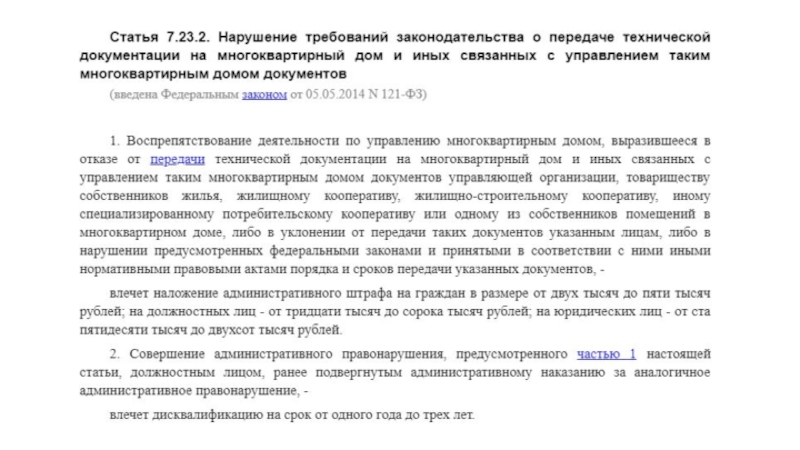 Статья 7.23.2. Нарушение требований законодательства о передаче технической документации на многоквартирный дом и иных связанных с управлением таким многоквартирным домом документов

(введена Федеральным законом от 05.05.2014 N 121-ФЗ)

1. Воспрепятствование деятельности по управлению многоквартирным домом, выразившееся в отказе от передачи технической документации на многоквартирный дом и иных связанных с управлением таким многоквартирным домом документов управляющей организации, товариществу собственников жилья, жилищному кооперативу, жилищно-строительному кооперативу, иному специализированному потребительскому кооперативу или одному из собственников помещений в многоквартирном доме, либо в уклонении от передачи таких документов указанным лицам, либо в нарушении предусмотренных федеральными законами и принятыми в соответствии с ними иными нормативными правовыми актами порядка и сроков передачи указанных документов, -

влечет наложение административного штрафа на граждан в размере от двух тысяч до пяти тысяч рублей; на должностных лиц - от тридцати тысяч до сорока тысяч рублей; на юридических лиц - от ста пятидесяти тысяч до двухсот тысяч рублей.

2. Совершение административного правонарушения, предусмотренного частью 1 настоящей статьи, должностным лицом, ранее подвергнутым административному наказанию за аналогичное административное правонарушение, -

влечет дисквалификацию на срок от одного года до трех лет.